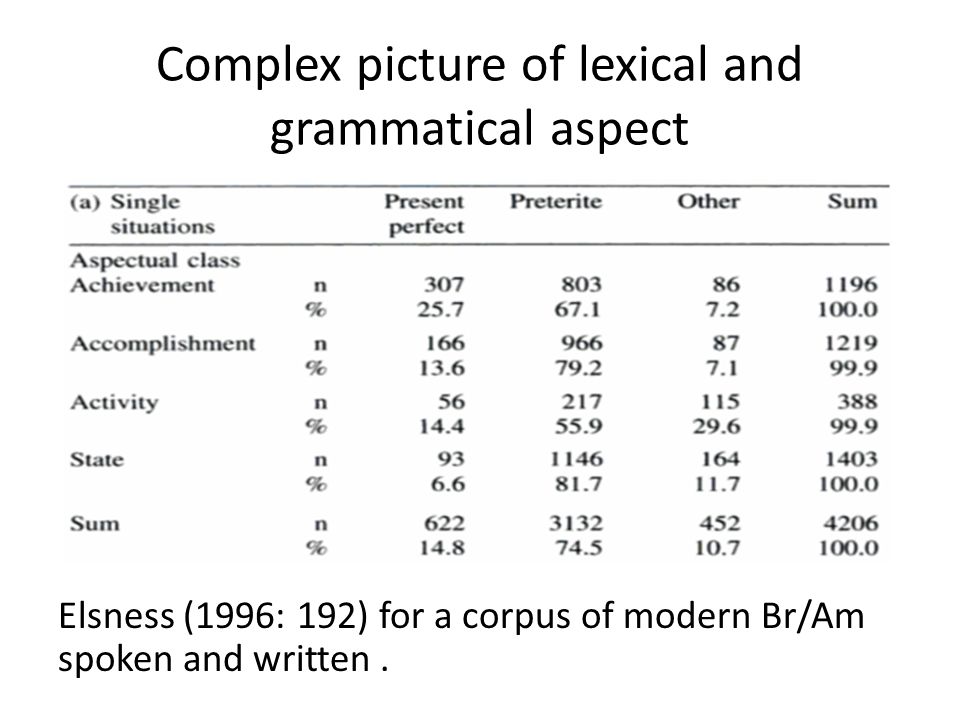 Complex picture of lexical and grammatical aspect

| (a) Single situations | | Present perfect | Preterite | Other | Sum |
|---|---|---|---|---|---|
| Aspectual class | | | | | |
| Achievement | n | 307 | 803 | 86 | 1196 |
| | % | 25.7 | 67.1 | 7.2 | 100.0 |
| Accomplishment | n | 166 | 966 | 87 | 1219 |
| | % | 13.6 | 79.2 | 7.1 | 99.9 |
| Activity | n | 56 | 217 | 115 | 388 |
| | % | 14.4 | 55.9 | 29.6 | 99.9 |
| State | n | 93 | 1146 | 164 | 1403 |
| | % | 6.6 | 81.7 | 11.7 | 100.0 |
| Sum | n | 622 | 3132 | 452 | 4206 |
| | % | 14.8 | 74.5 | 10.7 | 100.0 |

Elsness (1996: 192) for a corpus of modern Br/Am spoken and written .